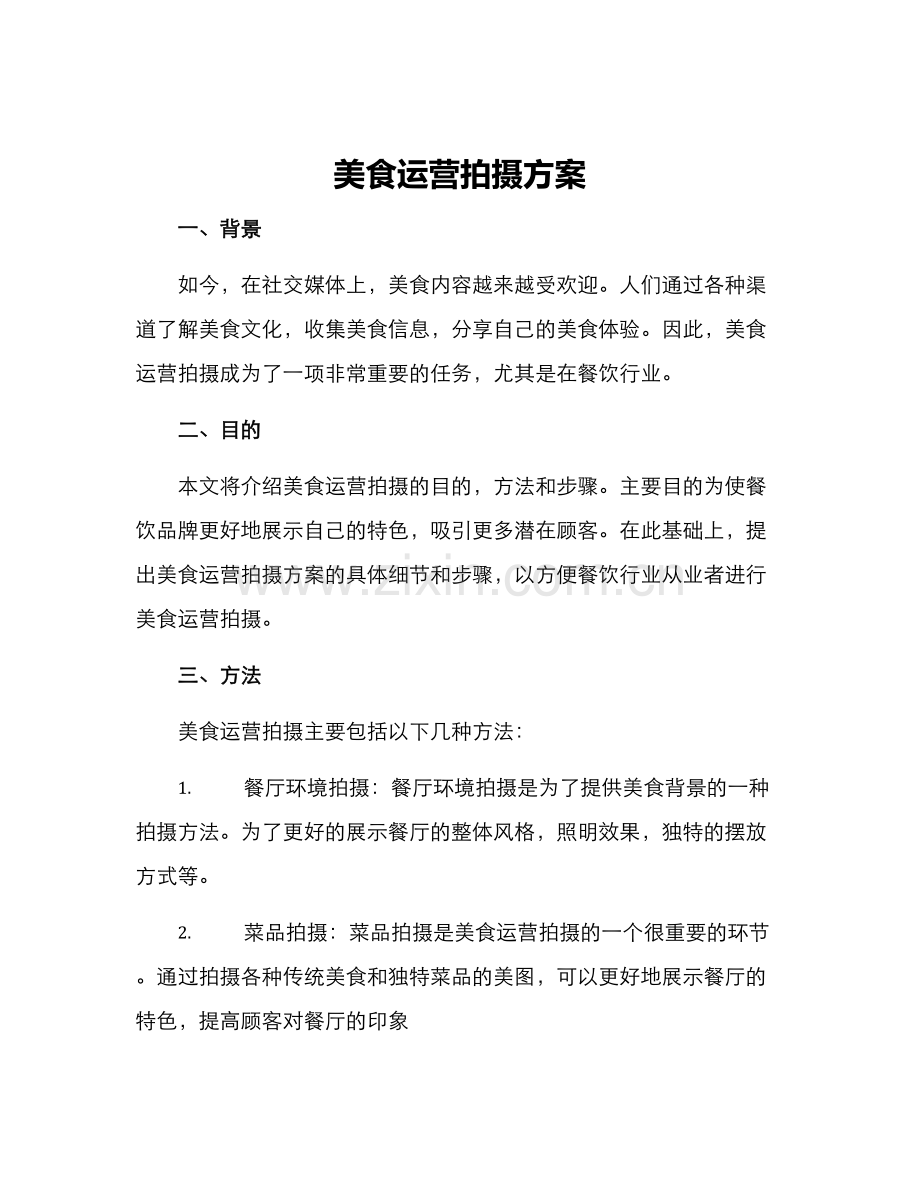 美食运营拍摄方案

一、背景

如今，在社交媒体上，美食内容越来越受欢迎。人们通过各种渠道了解美食文化，收集美食信息，分享自己的美食体验。因此，美食运营拍摄成为了一项非常重要的任务，尤其是在餐饮行业。

二、目的

本文将介绍美食运营拍摄的目的，方法和步骤。主要目的为使餐饮品牌更好地展示自己的特色，吸引更多潜在顾客。在此基础上，提出美食运营拍摄方案的具体细节和步骤，以方便餐饮行业从业者进行美食运营拍摄。

www.zixin.com.cn

三、方法

美食运营拍摄主要包括以下几种方法：

1. 餐厅环境拍摄：餐厅环境拍摄是为了提供美食背景的一种拍摄方法。为了更好的展示餐厅的整体风格，照明效果，独特的摆放方式等。

2. 菜品拍摄：菜品拍摄是美食运营拍摄的一个很重要的环节。通过拍摄各种传统美食和独特菜品的美图，可以更好地展示餐厅的特色，提高顾客对餐厅的印象